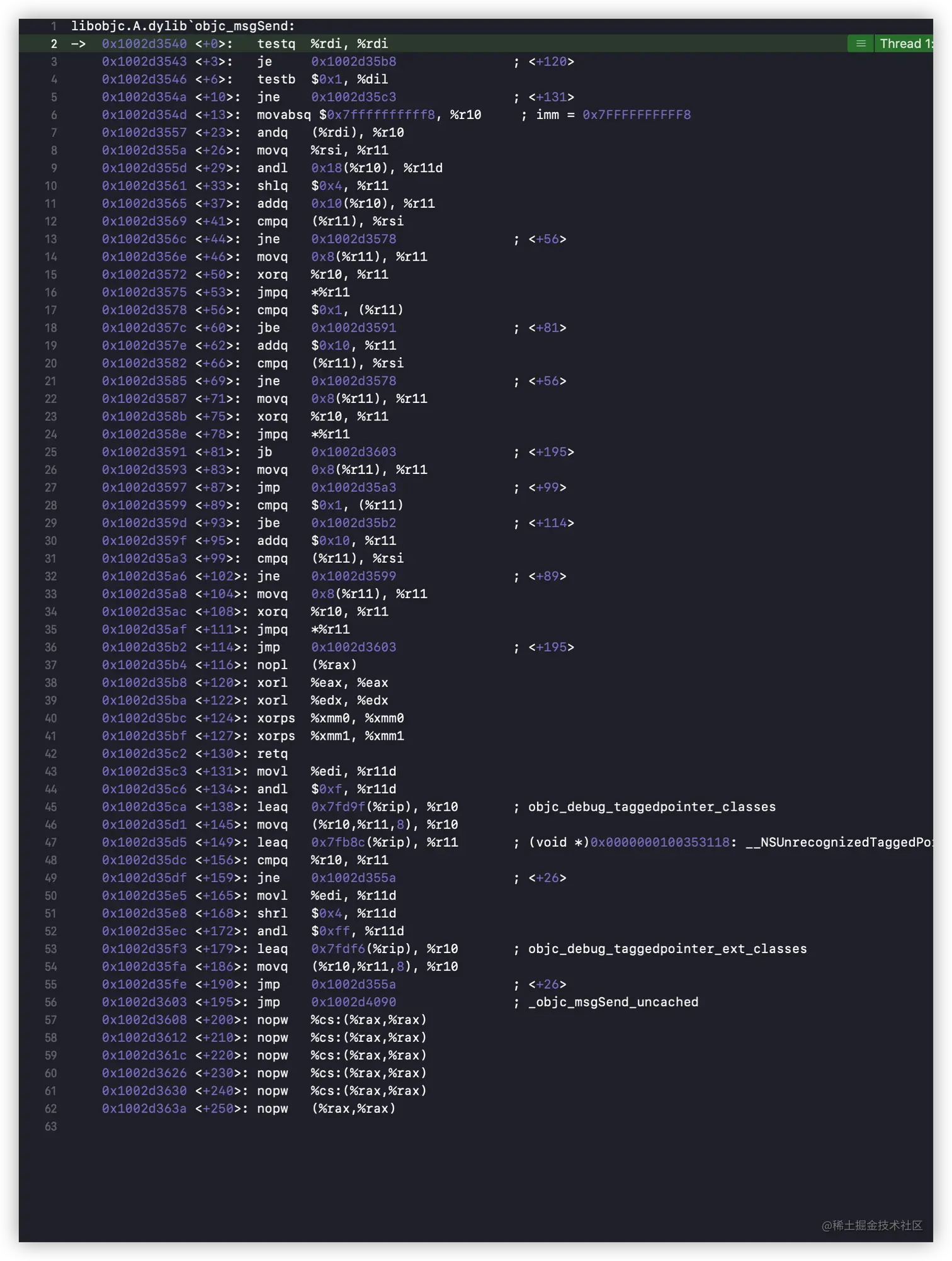 1 libobjc.A.dylib`objc_msgSend:
2 -> 0x1002d3540 <+0>: testq %rdi, %rdi
Thread 1:
3 0x1002d3543 <+3>: je 0x1002d35b8 ; <+120>
4 0x1002d3546 <+6>: testb $0x1, %dil
5 0x1002d354a <+10>: jne 0x1002d35c3 ; <+131>
6 0x1002d354d <+13>: movabsq $0x7ffffffffff8, %r10 ; imm = 0x7FFFFFFFFFF8
7 0x1002d3557 <+23>: andq (%rdi), %r10
8 0x1002d355a <+26>: movq %rsi, %r11
9 0x1002d355d <+29>: andl 0x18(%r10), %r11d
10 0x1002d3561 <+33>: shlq $0x4, %r11
11 0x1002d3565 <+37>: addq 0x10(%r10), %r11
12 0x1002d3569 <+41>: cmpq (%r11), %rsi
13 0x1002d356c <+44>: jne 0x1002d3578 ; <+56>
14 0x1002d356e <+46>: movq 0x8(%r11), %r11
15 0x1002d3572 <+50>: xorq %r10, %r11
16 0x1002d3575 <+53>: jmpq *%r11
17 0x1002d3578 <+56>: cmpq $0x1, (%r11)
18 0x1002d357c <+60>: jbe 0x1002d3591 ; <+81>
19 0x1002d357e <+62>: addq $0x10, %r11
20 0x1002d3582 <+66>: cmpq (%r11), %rsi
21 0x1002d3585 <+69>: jne 0x1002d3578 ; <+56>
22 0x1002d3587 <+71>: movq 0x8(%r11), %r11
23 0x1002d358b <+75>: xorq %r10, %r11
24 0x1002d358e <+78>: jmpq *%r11
25 0x1002d3591 <+81>: jb 0x1002d3603 ; <+195>
26 0x1002d3593 <+83>: movq 0x8(%r11), %r11
27 0x1002d3597 <+87>: jmp 0x1002d35a3 ; <+99>
28 0x1002d3599 <+89>: cmpq $0x1, (%r11)
29 0x1002d359d <+93>: jbe 0x1002d35b2 ; <+114>
30 0x1002d359f <+95>: addq $0x10, %r11
31 0x1002d35a3 <+99>: cmpq (%r11), %rsi
32 0x1002d35a6 <+102>: jne 0x1002d3599 ; <+89>
33 0x1002d35a8 <+104>: movq 0x8(%r11), %r11
34 0x1002d35ac <+108>: xorq %r10, %r11
35 0x1002d35af <+111>: jmpq *%r11
36 0x1002d35b2 <+114>: jmp 0x1002d3603 ; <+195>
37 0x1002d35b4 <+116>: nopl (%rax)
38 0x1002d35b8 <+120>: xorl %eax, %eax
39 0x1002d35ba <+122>: xorl %edx, %edx
40 0x1002d35bc <+124>: xorps %xmm0, %xmm0
41 0x1002d35bf <+127>: xorps %xmm1, %xmm1
42 0x1002d35c2 <+130>: retq
43 0x1002d35c3 <+131>: movl %edi, %r11d
44 0x1002d35c6 <+134>: andl $0xf, %r11d
45 0x1002d35ca <+138>: leaq 0x7fd9f(%rip), %r10 ; objc_debug_taggedpointer_classes
46 0x1002d35d1 <+145>: movq (%r10,%r11,8), %r10
47 0x1002d35d5 <+149>: leaq 0x7fb8c(%rip), %r11 ; (void *)0x0000000100353118: __NSUnrecognizedTaggedPo
48 0x1002d35dc <+156>: cmpq %r10, %r11
49 0x1002d35df <+159>: jne 0x1002d355a ; <+26>
50 0x1002d35e5 <+165>: movl %edi, %r11d
51 0x1002d35e8 <+168>: shrl $0x4, %r11d
52 0x1002d35ec <+172>: andl $0xff, %r11d
53 0x1002d35f3 <+179>: leaq 0x7fdf6(%rip), %r10 ; objc_debug_taggedpointer_ext_classes
54 0x1002d35fa <+186>: movq (%r10,%r11,8), %r10
55 0x1002d35fe <+190>: jmp 0x1002d355a ; <+26>
56 0x1002d3603 <+195>: jmp 0x1002d4090 ; _objc_msgSend_uncached
57 0x1002d3608 <+200>: nopw %cs:(%rax,%rax)
58 0x1002d3612 <+210>: nopw %cs:(%rax,%rax)
59 0x1002d361c <+220>: nopw %cs:(%rax,%rax)
60 0x1002d3626 <+230>: nopw %cs:(%rax,%rax)
61 0x1002d3630 <+240>: nopw %cs:(%rax,%rax)
62 0x1002d363a <+250>: nopw (%rax,%rax)
63
@稀土掘金技术社区